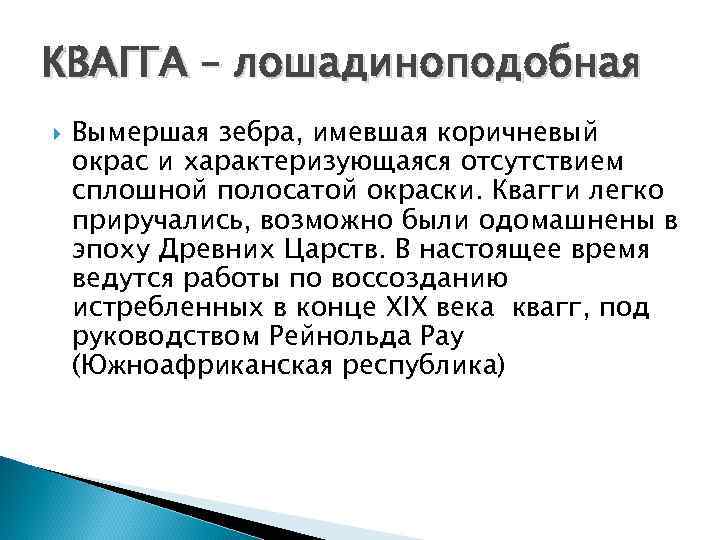 КВАГГА – лошадиноподобная

Вымершая зебра, имевшая коричневый окрас и характеризующаяся отсутствием сплошной полосатой окраски. Квагги легко приручались, возможно были одомашнены в эпоху Древних Царств. В настоящее время ведутся работы по воссозданию истребленных в конце XIX века квагг, под руководством Рейнольда Рау (Южноафриканская республика)